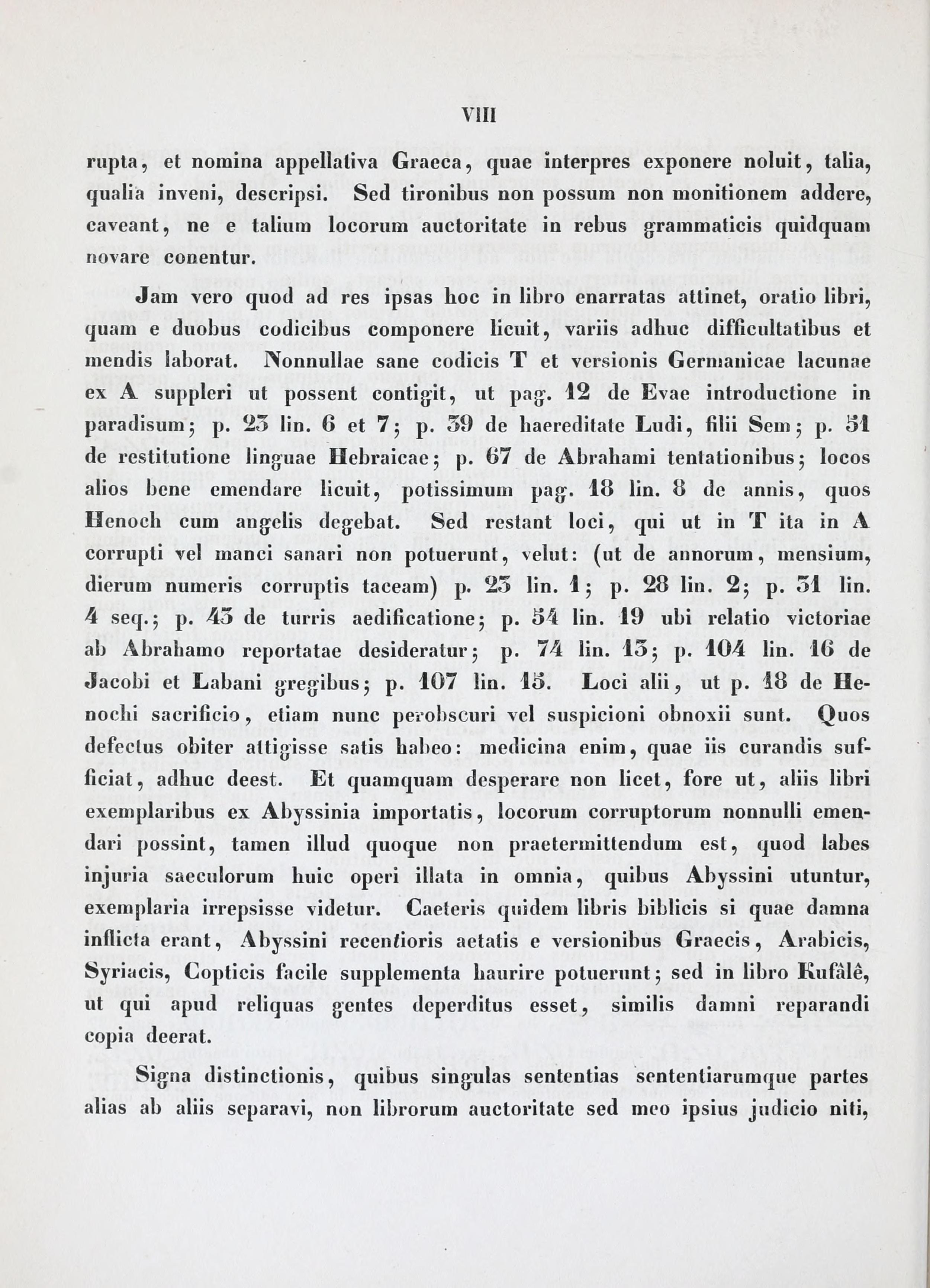 VIII

rupta, et nomina appellativa Graeca, quae interpres exponere noluit, talia, qualia inveni, descripsi. Sed tironibus non possum non monitionem addere, caveant, ne e talium locorum auctoritate in rebus grammaticis quidquam novare conentur.

Jam vero quod ad res ipsas hoc in libro enarratas attinet, oratio libri, quam e duobus codicibus componere licuit, variis adhuc difficultatibus et mendis laborat. Nonnullae sane codicis T et versionis Germanicae lacunae ex A suppleri ut possent contigit, ut pag. 12 de Evae introductione in paradisum; p. 23 lin. 6 et 7; p. 39 de haereditate Ludi, filii Sem; p. 51 de restitutione linguae Hebraicae; p. 67 de Abrahami tentationibus; locos alios bene emendare licuit, potissimum pag. 18 lin. 8 de annis, quos Henoch cum angelis degebat. Sed restant loci, qui ut in T ita in A corrupti vel manci sanari non potuerunt, velut: (ut de annorum, mensium, dierum numeris corruptis taceam) p. 23 lin. 1; p. 28 lin. 2; p. 31 lin. 4 seq.; p. 43 de turris aedificatione; p. 54 lin. 19 ubi relatio victoriae ab Abrahamo reportatae desideratur; p. 74 lin. 13; p. 104 lin. 16 de Jacobi et Labani gregibus; p. 107 lin. 15. Loci alii, ut p. 18 de Henochi sacrificio, etiam nunc perobscuri vel suspicioni obnoxii sunt. Quos defectus obiter attigisse satis habeo: medicina enim, quae iis curandis sufficiat, adhuc deest. Et quamquam desperare non licet, fore ut, aliis libri exemplaribus ex Abyssinia importatis, locorum corruptorum nonnulli emendari possint, tamen illud quoque non praetermittendum est, quod labes injuria saeculorum huic operi illata in omnia, quibus Abyssini utuntur, exemplaria irrepsisse videtur. Caeteris quidem libris biblicis si quae damna inflicta erant, Abyssini recentioris aetatis e versionibus Graecis, Arabicis, Syriacis, Copticis facile supplementa haurire potuerunt; sed in libro Kufâlê, ut qui apud reliquas gentes deperditus esset, similis damni reparandi copia deerat.

Signa distinctionis, quibus singulas sententias sententiarumque partes alias ab aliis separavi, non librorum auctoritate sed meo ipsius judicio niti,